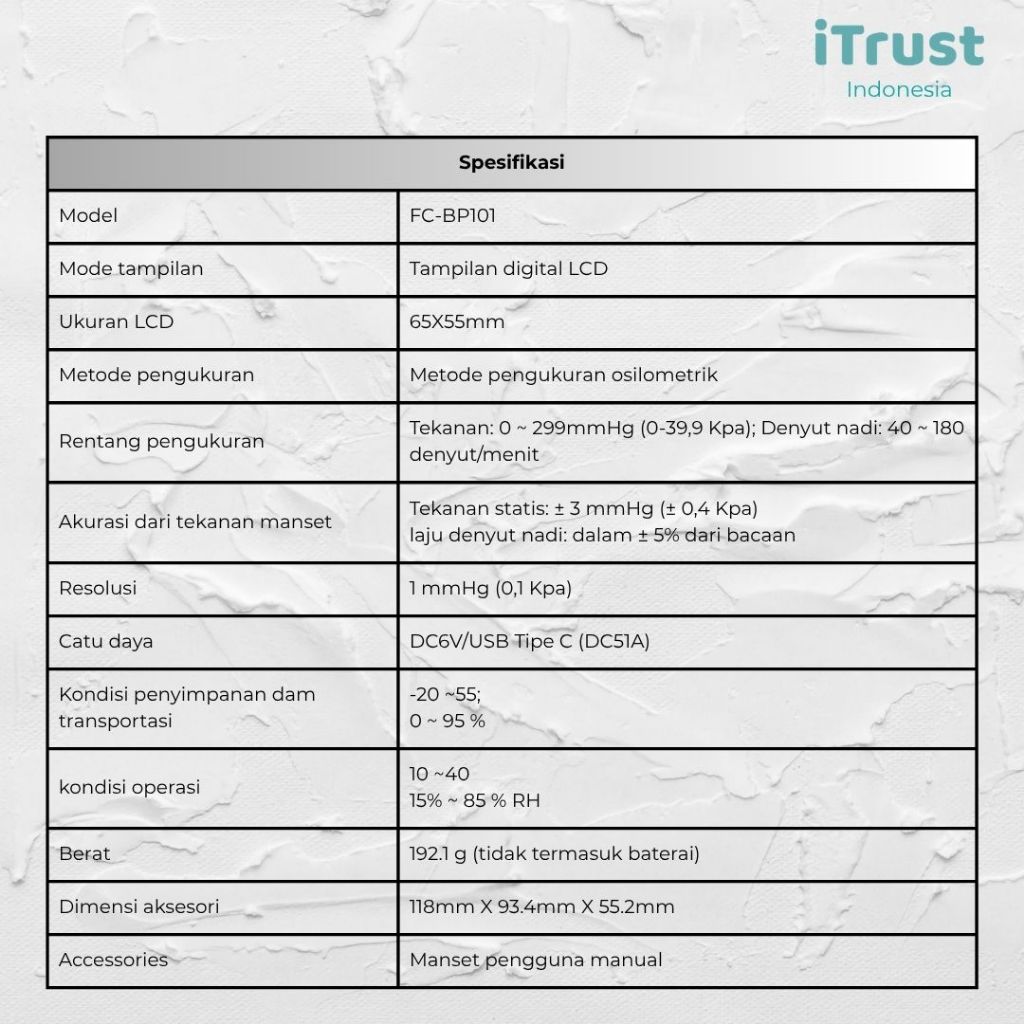 iTrust
Indonesia

| Spesifikasi | |
|---|---|
| Model | FC-BP101 |
| Mode tampilan | Tampilan digital LCD |
| Ukuran LCD | 65X55mm |
| Metode pengukuran | Metode pengukuran osilometrik |
| Rentang pengukuran | Tekanan: 0 ~ 299mmHg (0-39,9 Kpa); Denyut nadi: 40 ~ 180 denyut/menit |
| Akurasi dari tekanan manset | Tekanan statis: ± 3 mmHg (± 0,4 Kpa) laju denyut nadi: dalam ± 5% dari bacaan |
| Resolusi | 1 mmHg (0,1 Kpa) |
| Catu daya | DC6V/USB Tipe C (DC51A) |
| Kondisi penyimpanan dam transportasi | -20 ~55; 0 ~ 95 % |
| kondisi operasi | 10 ~40 15% ~ 85 % RH |
| Berat | 192.1 g (tidak termasuk baterai) |
| Dimensi aksesori | 118mm X 93.4mm X 55.2mm |
| Accessories | Manset pengguna manual |